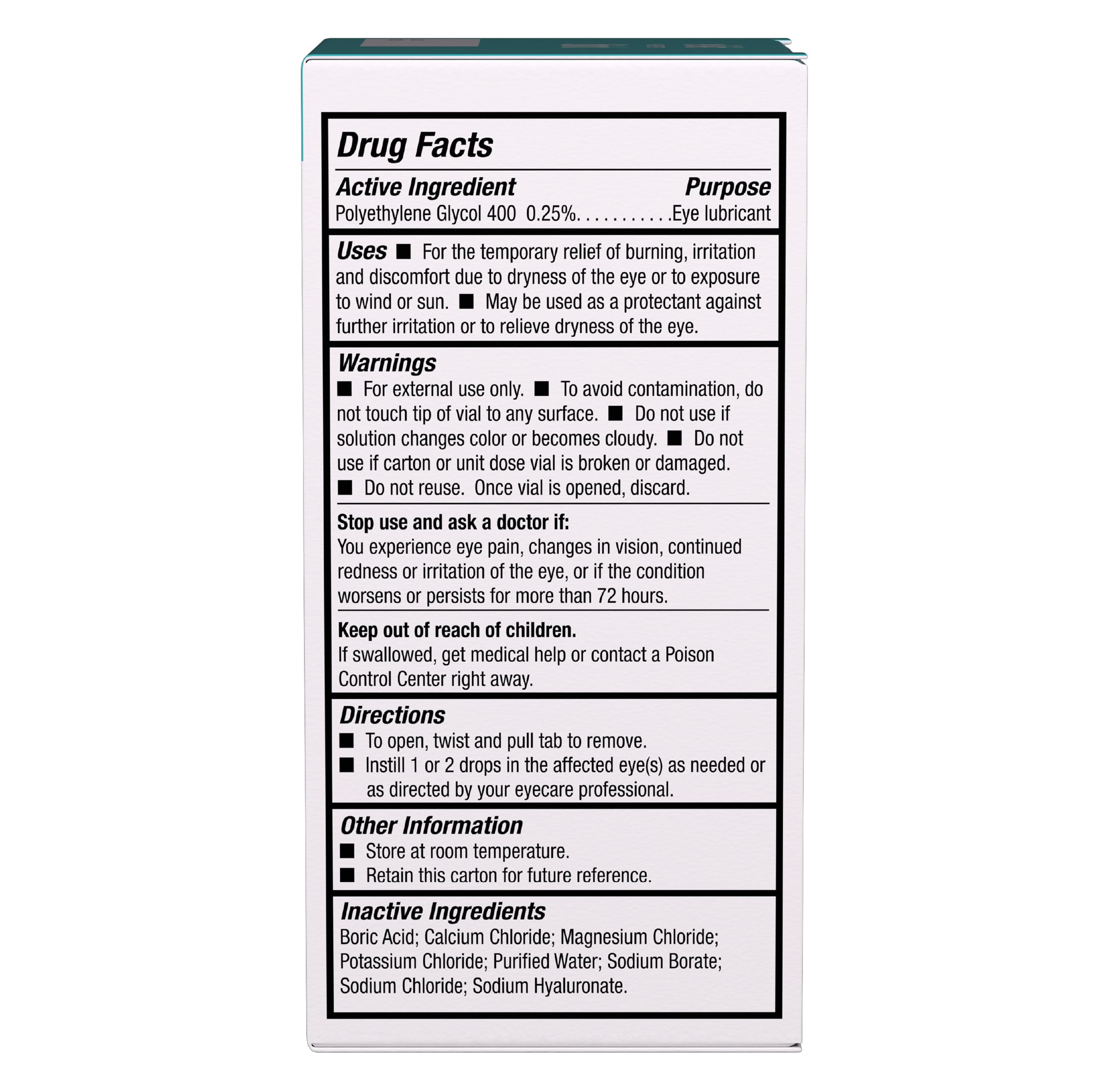 Drug Facts

Active Ingredient Purpose
Polyethylene Glycol 400 0.25%. . . . . . . . . . .Eye lubricant

Uses ■ For the temporary relief of burning, irritation and discomfort due to dryness of the eye or to exposure to wind or sun. ■ May be used as a protectant against further irritation or to relieve dryness of the eye.

Warnings
■ For external use only. ■ To avoid contamination, do not touch tip of vial to any surface. ■ Do not use if solution changes color or becomes cloudy. ■ Do not use if carton or unit dose vial is broken or damaged.
■ Do not reuse. Once vial is opened, discard.

Stop use and ask a doctor if:
You experience eye pain, changes in vision, continued redness or irritation of the eye, or if the condition worsens or persists for more than 72 hours.

Keep out of reach of children.
If swallowed, get medical help or contact a Poison Control Center right away.

Directions
■ To open, twist and pull tab to remove.
■ Instill 1 or 2 drops in the affected eye(s) as needed or as directed by your eyecare professional.

Other Information
■ Store at room temperature.
■ Retain this carton for future reference.

Inactive Ingredients
Boric Acid; Calcium Chloride; Magnesium Chloride; Potassium Chloride; Purified Water; Sodium Borate; Sodium Chloride; Sodium Hyaluronate.